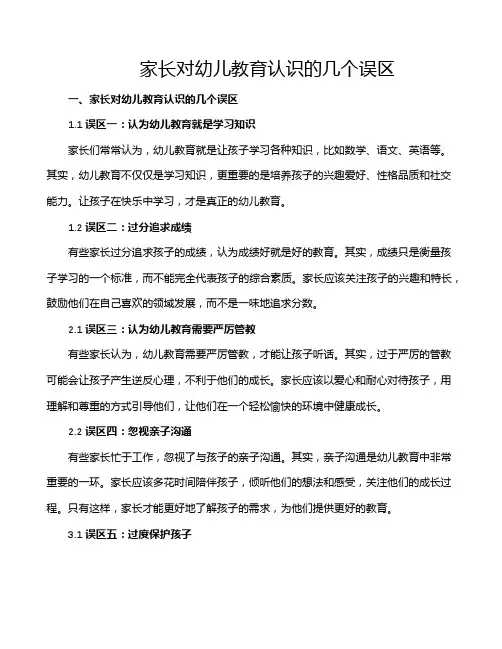 家长对幼儿教育认识的几个误区

一、家长对幼儿教育认识的几个误区

1.1 误区一：认为幼儿教育就是学习知识

家长们常常认为，幼儿教育就是让孩子学习各种知识，比如数学、语文、英语等。其实，幼儿教育不仅仅是学习知识，更重要的是培养孩子的兴趣爱好、性格品质和社交能力。让孩子在快乐中学习，才是真正的幼儿教育。

1.2 误区二：过分追求成绩

有些家长过分追求孩子的成绩，认为成绩好就是好的教育。其实，成绩只是衡量孩子学习的一个标准，而不能完全代表孩子的综合素质。家长应该关注孩子的兴趣和特长，鼓励他们在自己喜欢的领域发展，而不是一味地追求分数。

2.1 误区三：认为幼儿教育需要严厉管教

有些家长认为，幼儿教育需要严厉管教，才能让孩子听话。其实，过于严厉的管教可能会让孩子产生逆反心理，不利于他们的成长。家长应该以爱心和耐心对待孩子，用理解和尊重的方式引导他们，让他们在一个轻松愉快的环境中健康成长。

2.2 误区四：忽视亲子沟通

有些家长忙于工作，忽视了与孩子的亲子沟通。其实，亲子沟通是幼儿教育中非常重要的一环。家长应该多花时间陪伴孩子，倾听他们的想法和感受，关注他们的成长过程。只有这样，家长才能更好地了解孩子的需求，为他们提供更好的教育。

3.1 误区五：过度保护孩子